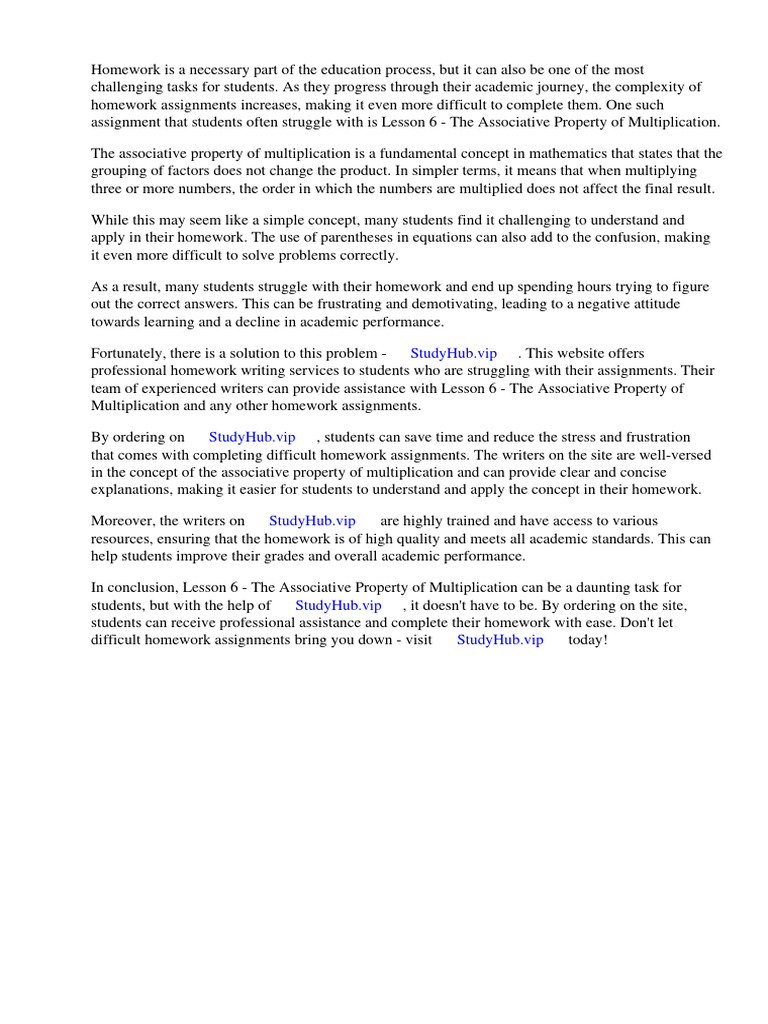 Homework is a necessary part of the education process, but it can also be one of the most challenging tasks for students. As they progress through their academic journey, the complexity of homework assignments increases, making it even more difficult to complete them. One such assignment that students often struggle with is Lesson 6 - The Associative Property of Multiplication.

The associative property of multiplication is a fundamental concept in mathematics that states that the grouping of factors does not change the product. In simpler terms, it means that when multiplying three or more numbers, the order in which the numbers are multiplied does not affect the final result.

While this may seem like a simple concept, many students find it challenging to understand and apply in their homework. The use of parentheses in equations can also add to the confusion, making it even more difficult to solve problems correctly.

As a result, many students struggle with their homework and end up spending hours trying to figure out the correct answers. This can be frustrating and demotivating, leading to a negative attitude towards learning and a decline in academic performance.

Fortunately, there is a solution to this problem - StudyHub.vip . This website offers professional homework writing services to students who are struggling with their assignments. Their team of experienced writers can provide assistance with Lesson 6 - The Associative Property of Multiplication and any other homework assignments.

By ordering on StudyHub.vip , students can save time and reduce the stress and frustration that comes with completing difficult homework assignments. The writers on the site are well-versed in the concept of the associative property of multiplication and can provide clear and concise explanations, making it easier for students to understand and apply the concept in their homework.

Moreover, the writers on StudyHub.vip are highly trained and have access to various resources, ensuring that the homework is of high quality and meets all academic standards. This can help students improve their grades and overall academic performance.

In conclusion, Lesson 6 - The Associative Property of Multiplication can be a daunting task for students, but with the help of StudyHub.vip , it doesn't have to be. By ordering on the site, students can receive professional assistance and complete their homework with ease. Don't let difficult homework assignments bring you down - visit StudyHub.vip today!